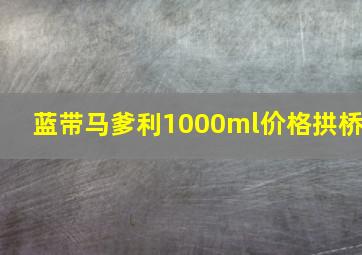 蓝带马爹利1000ml价格拱桥